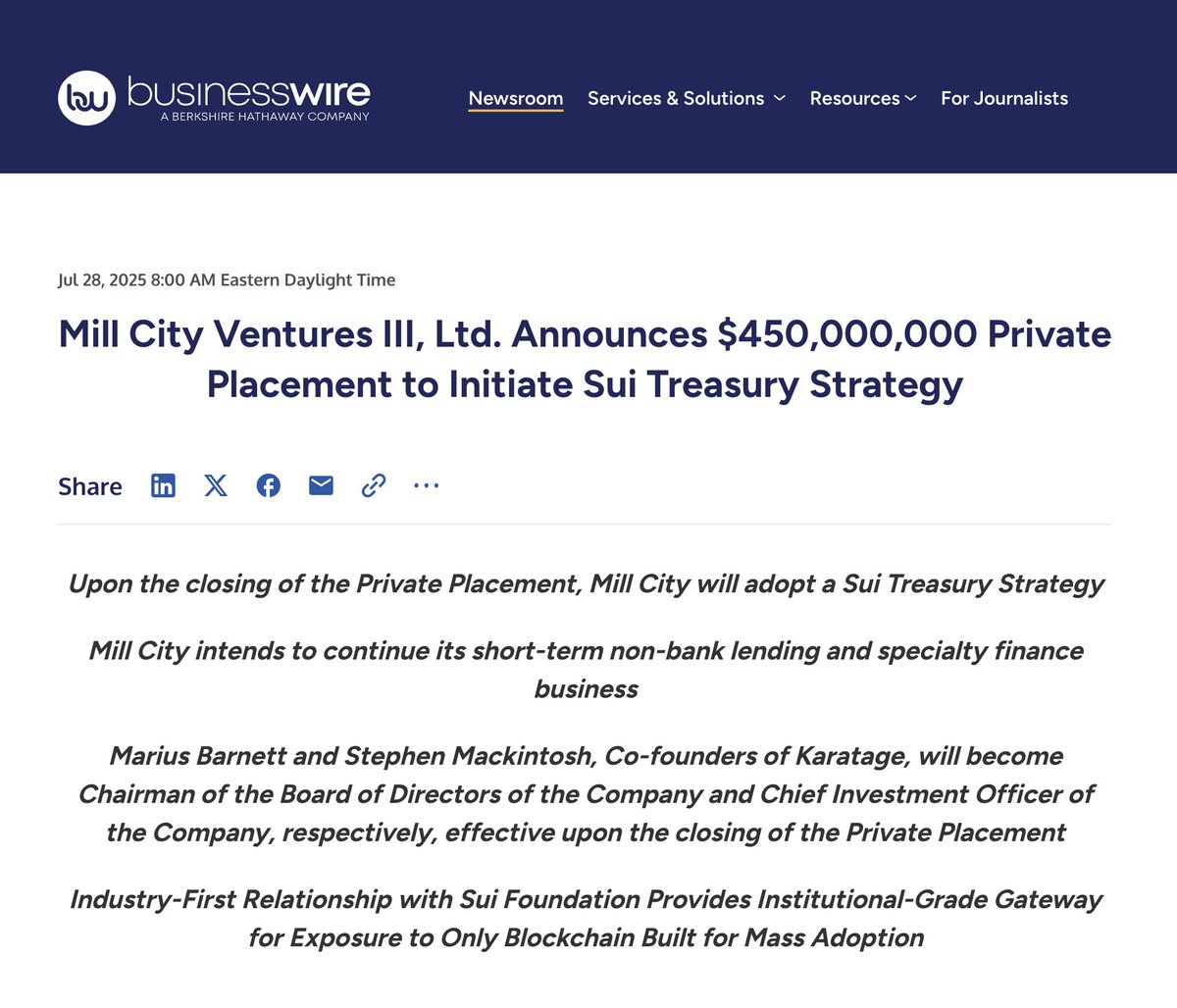 bw businesswire
A BERKSHIRE HATHAWAY COMPANY

Newsroom Services & Solutions Resources For Journalists

Jul 28, 2025 8:00 AM Eastern Daylight Time

Mill City Ventures III, Ltd. Announces $450,000,000 Private Placement to Initiate Sui Treasury Strategy

Share

Upon the closing of the Private Placement, Mill City will adopt a Sui Treasury Strategy

Mill City intends to continue its short-term non-bank lending and specialty finance business

Marius Barnett and Stephen Mackintosh, Co-founders of Karatage, will become Chairman of the Board of Directors of the Company and Chief Investment Officer of the Company, respectively, effective upon the closing of the Private Placement

Industry-First Relationship with Sui Foundation Provides Institutional-Grade Gateway for Exposure to Only Blockchain Built for Mass Adoption